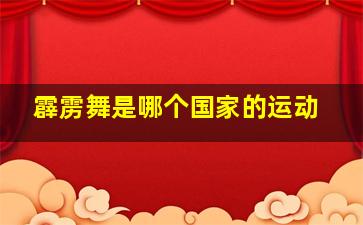 霹雳舞是哪个国家的运动